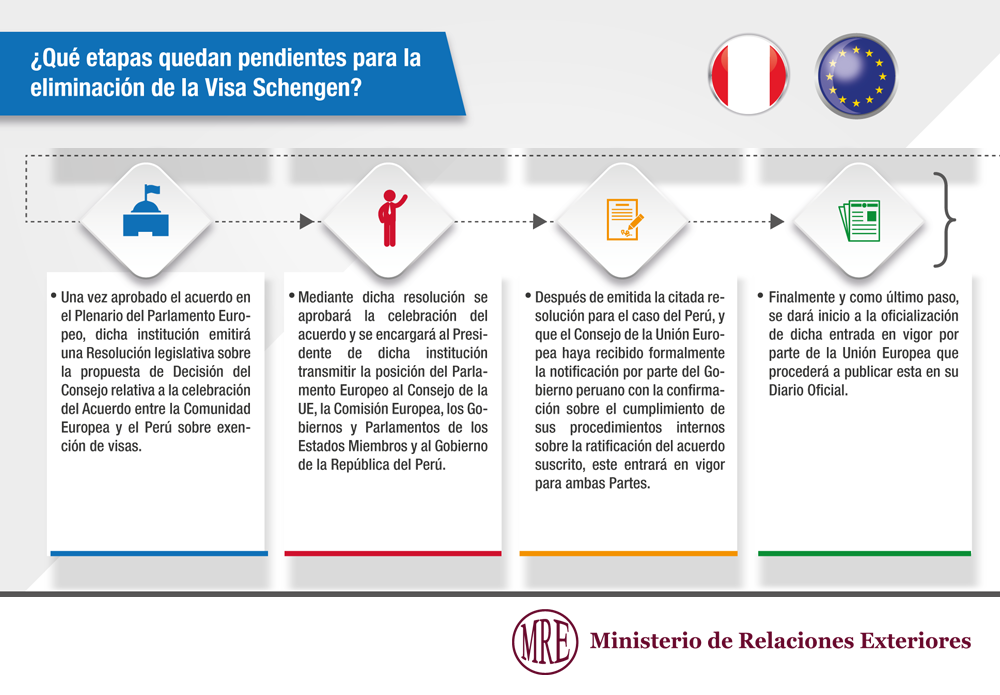 ¿Qué etapas quedan pendientes para la eliminación de la Visa Schengen?

• Una vez aprobado el acuerdo en el Plenario del Parlamento Europeo, dicha institución emitirá una Resolución legislativa sobre la propuesta de Decisión del Consejo relativa a la celebración del Acuerdo entre la Comunidad Europea y el Perú sobre exención de visas.

• Mediante dicha resolución se aprobará la celebración del acuerdo y se encargará al Presidente de dicha institución transmitir la posición del Parlamento Europeo al Consejo de la UE, la Comisión Europea, los Gobiernos y Parlamentos de los Estados Miembros y al Gobierno de la República del Perú.

• Después de emitida la citada resolución para el caso del Perú, y que el Consejo de la Unión Europea haya recibido formalmente la notificación por parte del Gobierno peruano con la confirmación sobre el cumplimiento de sus procedimientos internos sobre la ratificación del acuerdo suscrito, este entrará en vigor para ambas Partes.

• Finalmente y como último paso, se dará inicio a la oficialización de dicha entrada en vigor por parte de la Unión Europea que procederá a publicar esta en su Diario Oficial.

MRE Ministerio de Relaciones Exteriores